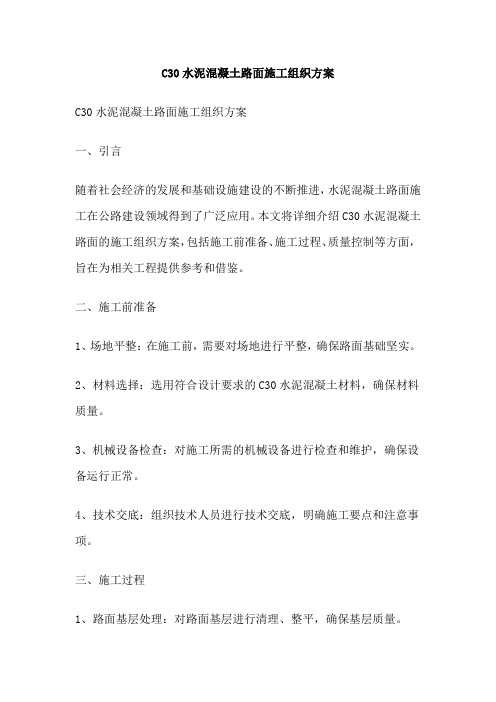 C30 水泥混凝土路面施工组织方案

C30 水泥混凝土路面施工组织方案

一、引言

随着社会经济的发展和基础设施建设的不断推进，水泥混凝土路面施工在公路建设领域得到了广泛应用。本文将详细介绍 C30 水泥混凝土路面的施工组织方案，包括施工前准备、施工过程、质量控制等方面，旨在为相关工程提供参考和借鉴。

二、施工前准备

1、场地平整：在施工前，需要对场地进行平整，确保路面基础坚实。

2、材料选择：选用符合设计要求的 C30 水泥混凝土材料，确保材料质量。

3、机械设备检查：对施工所需的机械设备进行检查和维护，确保设备运行正常。

4、技术交底：组织技术人员进行技术交底，明确施工要点和注意事项。

三、施工过程

1、路面基层处理：对路面基层进行清理、整平，确保基层质量。